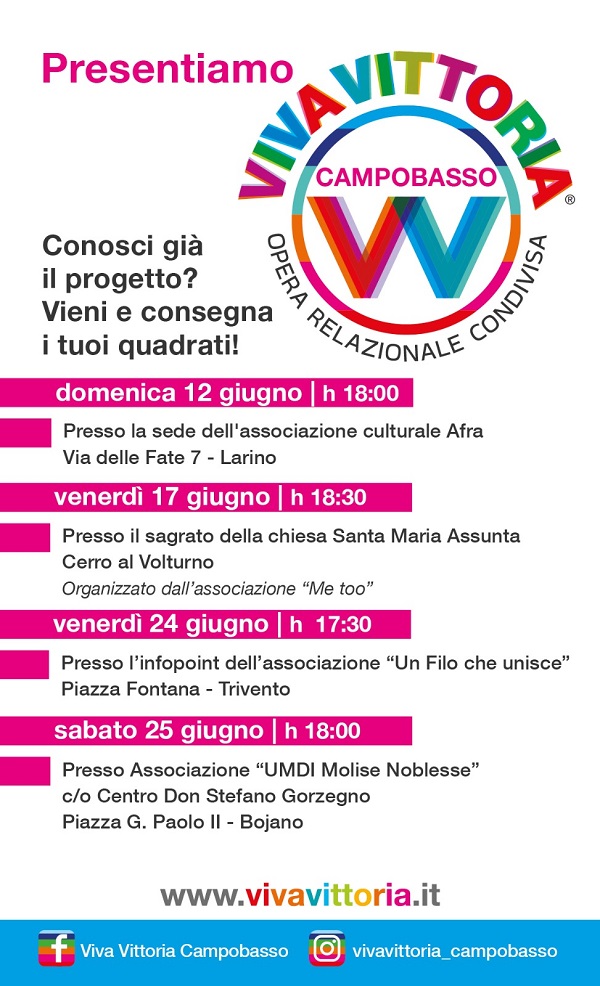 Presentiamo

VIVAVITTORIA®

CAMPOBASSO

OPERA RELAZIONALE CONDIVISA

Conosci già il progetto? Vieni e consegna i tuoi quadrati!

domenica 12 giugno | h 18:00

Presso la sede dell'associazione culturale Afra
Via delle Fate 7 - Larino

venerdì 17 giugno | h 18:30

Presso il sagrato della chiesa Santa Maria Assunta
Cerro al Volturno
Organizzato dall'associazione "Me too"

venerdì 24 giugno | h 17:30

Presso l'infopoint dell'associazione "Un Filo che unisce"
Piazza Fontana - Trivento

sabato 25 giugno | h 18:00

Presso Associazione "UMDI Molise Noblesse"
c/o Centro Don Stefano Gorzegno
Piazza G. Paolo II - Bojano

www.vivavittoria.it

Viva Vittoria Campobasso vivavittoria_campobasso